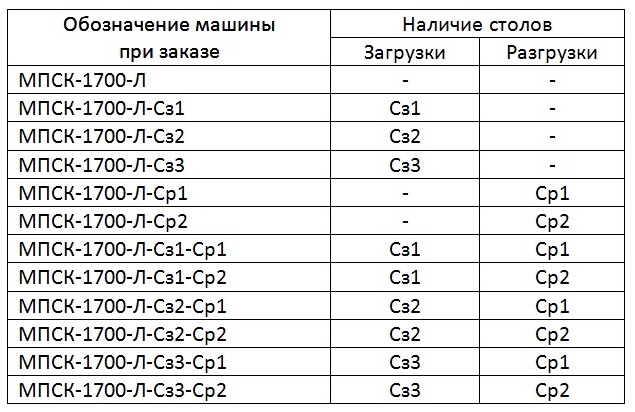 | Обозначение машины при заказе | Наличие столов | |
|---|---|---|
| | Загрузки | Разгрузки |
| МПСК-1700-Л | - | - |
| МПСК-1700-Л-Сз1 | Сз1 | - |
| МПСК-1700-Л-Сз2 | Сз2 | - |
| МПСК-1700-Л-Сз3 | Сз3 | - |
| МПСК-1700-Л-Ср1 | - | Ср1 |
| МПСК-1700-Л-Ср2 | - | Ср2 |
| МПСК-1700-Л-Сз1-Ср1 | Сз1 | Ср1 |
| МПСК-1700-Л-Сз1-Ср2 | Сз1 | Ср2 |
| МПСК-1700-Л-Сз2-Ср1 | Сз2 | Ср1 |
| МПСК-1700-Л-Сз2-Ср2 | Сз2 | Ср2 |
| МПСК-1700-Л-Сз3-Ср1 | Сз3 | Ср1 |
| МПСК-1700-Л-Сз3-Ср2 | Сз3 | Ср2 |